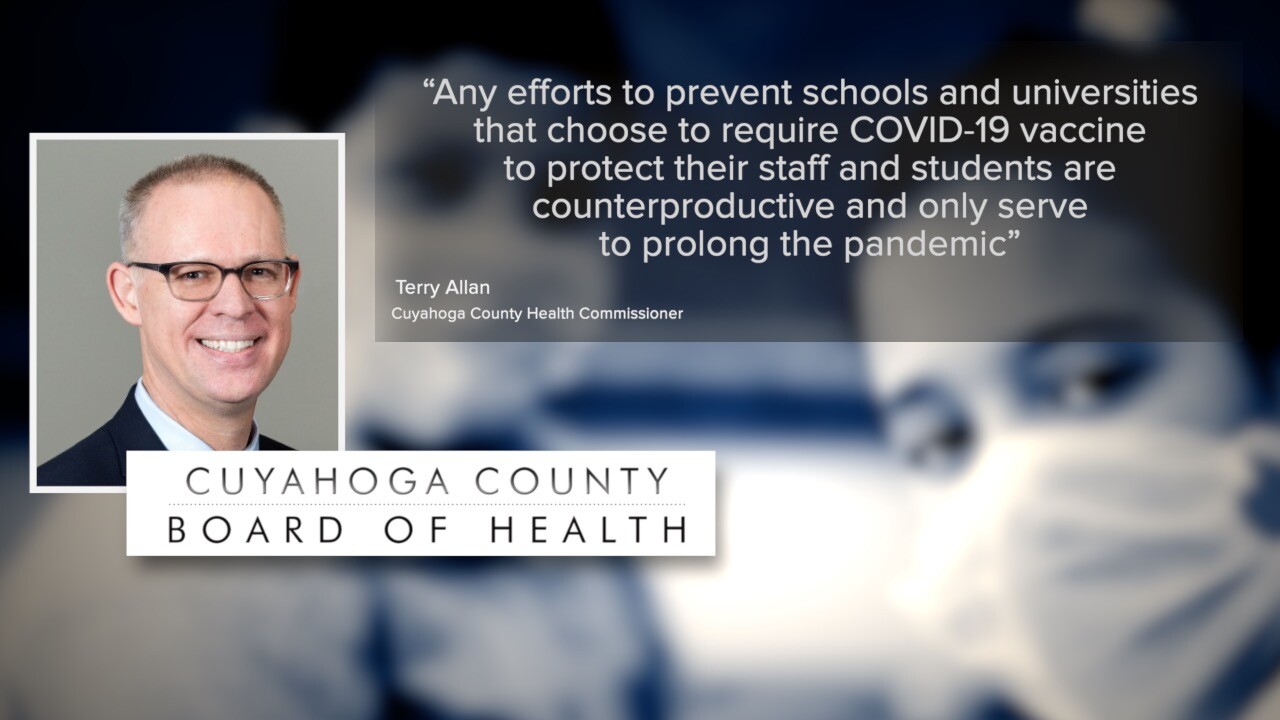 "Any efforts to prevent schools and universities that choose to require COVID-19 vaccine to protect their staff and students are counterproductive and only serve to prolong the pandemic"

Terry Allan
Cuyahoga County Health Commissioner

CUYAHOGA COUNTY
BOARD OF HEALTH